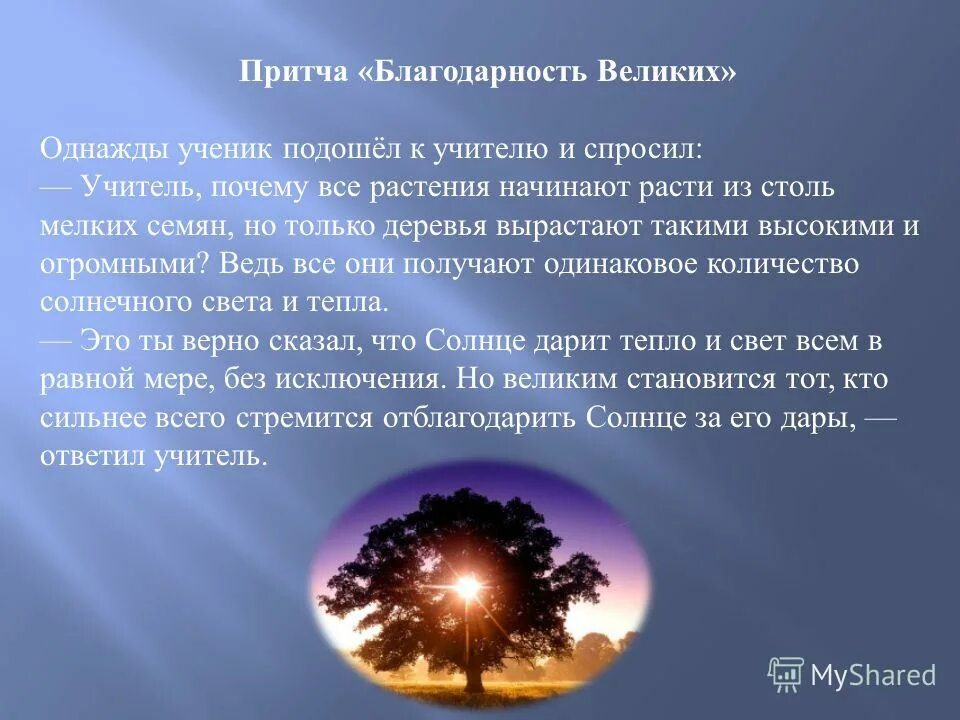 Притча «Благодарность Великих»

Однажды ученик подошёл к учителю и спросил:
— Учитель, почему все растения начинают расти из столь мелких семян, но только деревья вырастают такими высокими и огромными? Ведь все они получают одинаковое количество солнечного света и тепла.
— Это ты верно сказал, что Солнце дарит тепло и свет всем в равной мере, без исключения. Но великим становится тот, кто сильнее всего стремится отблагодарить Солнце за его дары, — ответил учитель.

MyShared